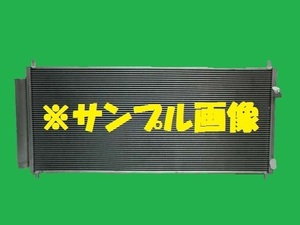 ※サンプル画像